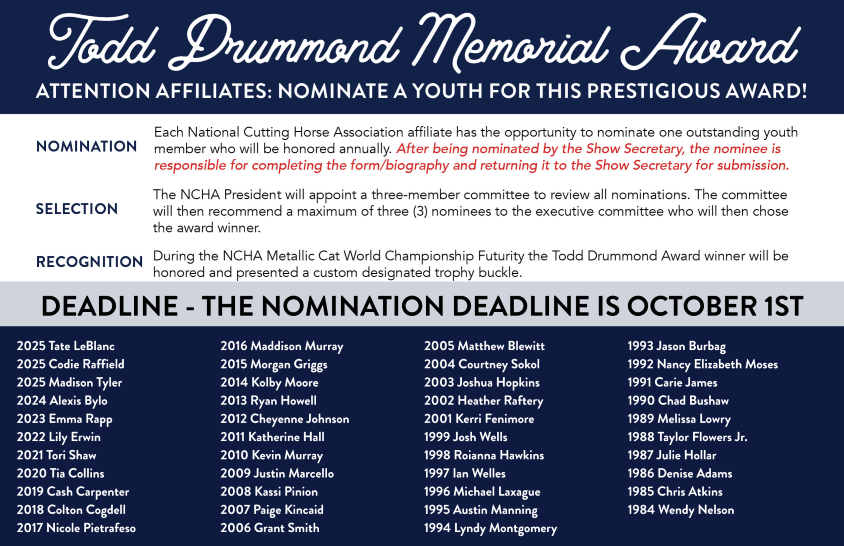 Todd Drummond Memorial Award

ATTENTION AFFILIATES: NOMINATE A YOUTH FOR THIS PRESTIGIOUS AWARD!

NOMINATION
Each National Cutting Horse Association affiliate has the opportunity to nominate one outstanding youth member who will be honored annually. After being nominated by the Show Secretary, the nominee is responsible for completing the form/biography and returning it to the Show Secretary for submission.

SELECTION
The NCHA President will appoint a three-member committee to review all nominations. The committee will then recommend a maximum of three (3) nominees to the executive committee who will then chose the award winner.

RECOGNITION
During the NCHA Metallic Cat World Championship Futurity the Todd Drummond Award winner will be honored and presented a custom designated trophy buckle.

DEADLINE - THE NOMINATION DEADLINE IS OCTOBER 1ST

2025 Tate LeBlanc
2025 Codie Raffield
2025 Madison Tyler
2024 Alexis Bylo
2023 Emma Rapp
2022 Lily Erwin
2021 Tori Shaw
2020 Tia Collins
2019 Cash Carpenter
2018 Colton Cogdell
2017 Nicole Pietrafeso

2016 Maddison Murray
2015 Morgan Griggs
2014 Kolby Moore
2013 Ryan Howell
2012 Cheyenne Johnson
2011 Katherine Hall
2010 Kevin Murray
2009 Justin Marcello
2008 Kassi Pinion
2007 Paige Kincaid
2006 Grant Smith

2005 Matthew Blewitt
2004 Courtney Sokol
2003 Joshua Hopkins
2002 Heather Raftery
2001 Kerri Fenimore
1999 Josh Wells
1998 Roianna Hawkins
1997 Ian Welles
1996 Michael Laxague
1995 Austin Manning
1994 Lyndy Montgomery

1993 Jason Burbag
1992 Nancy Elizabeth Moses
1991 Carie James
1990 Chad Bushaw
1989 Melissa Lowry
1988 Taylor Flowers Jr.
1987 Julie Hollar
1986 Denise Adams
1985 Chris Atkins
1984 Wendy Nelson